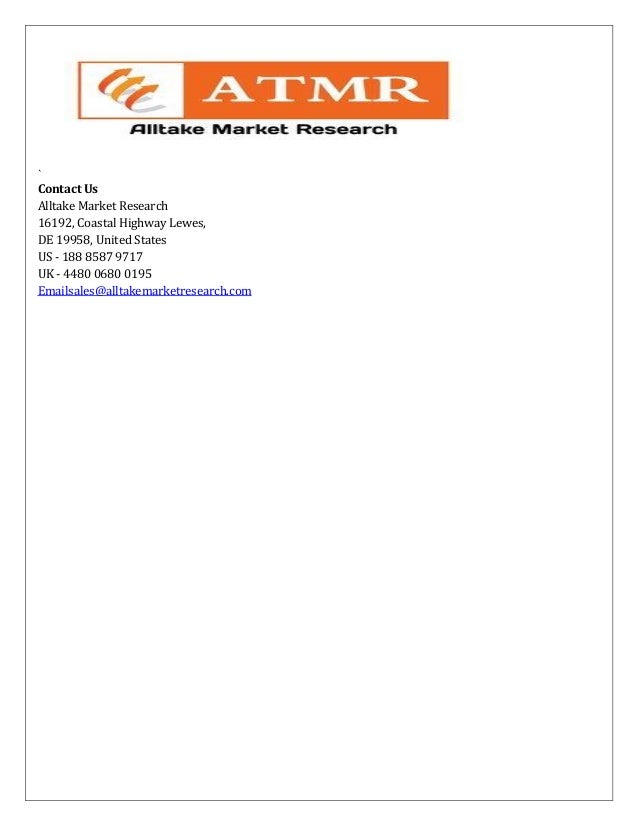 ATMR
Alltake Market Research

`

Contact Us
Alltake Market Research
16192, Coastal Highway Lewes,
DE 19958, United States
US - 188 8587 9717
UK - 4480 0680 0195
Emailsales@alltakemarketresearch.com